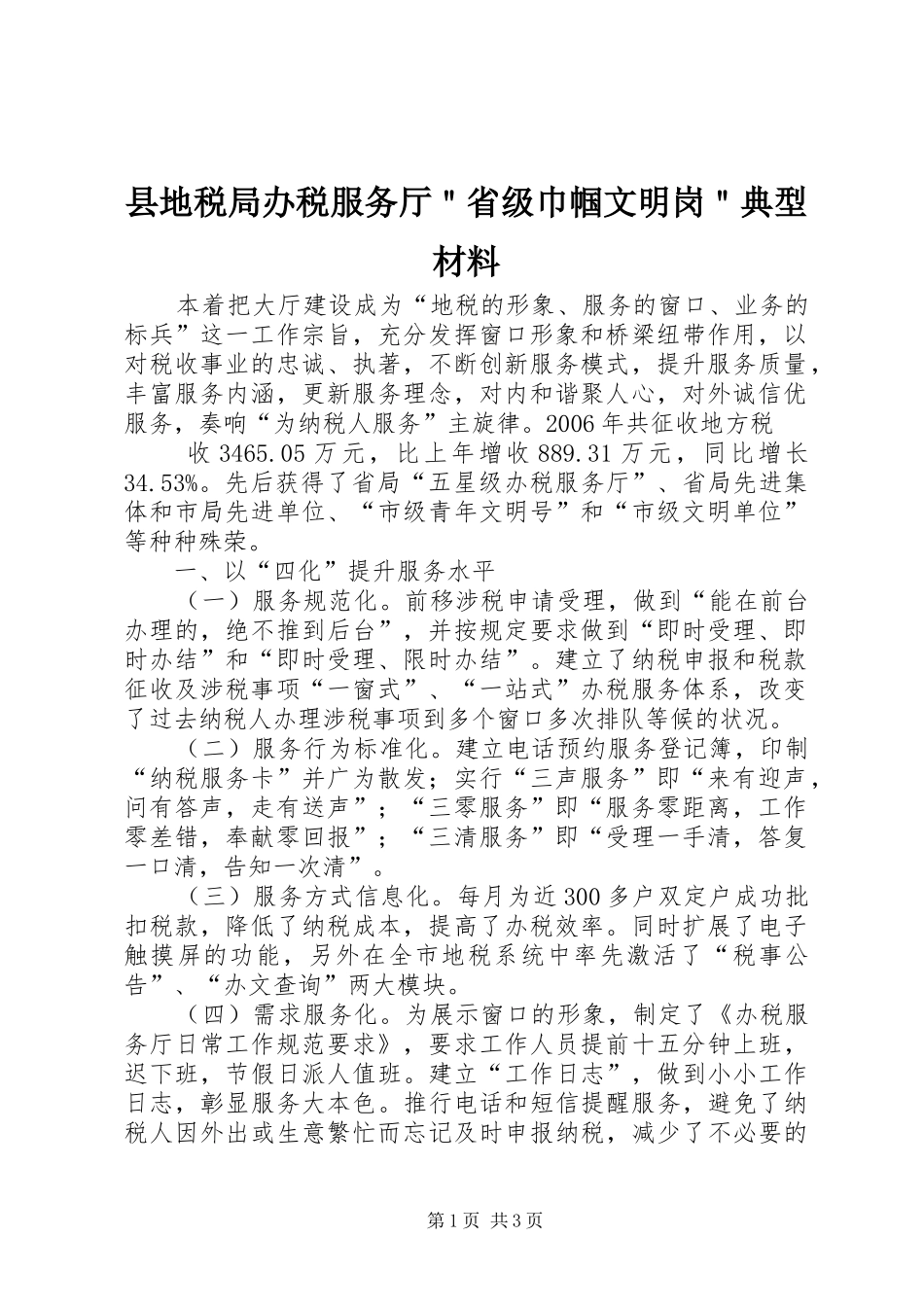 县地税局办税服务厅＂省级巾帼文明岗＂典型材料

本着把大厅建设成为“地税的形象、服务的窗口、业务的标兵”这一工作宗旨，充分发挥窗口形象和桥梁纽带作用，以对税收事业的忠诚、执著，不断创新服务模式，提升服务质量，丰富服务内涵，更新服务理念，对内和谐聚人心，对外诚信优服务，奏响“为纳税人服务”主旋律。2006年共征收地方税

收3465.05万元，比上年增收889.31万元，同比增长34.53%。先后获得了省局“五星级办税服务厅”、省局先进集体和市局先进单位、“市级青年文明号”和“市级文明单位”等种种殊荣。

一、以“四化”提升服务水平

（一）服务规范化。前移涉税申请受理，做到“能在前台办理的，绝不推到后台”，并按规定要求做到“即时受理、即时办结”和“即时受理、限时办结”。建立了纳税申报和税款征收及涉税事项“一窗式”、“一站式”办税服务体系，改变了过去纳税人办理涉税事项到多个窗口多次排队等候的状况。

（二）服务行为标准化。建立电话预约服务登记簿，印制“纳税服务卡”并广为散发；实行“三声服务”即“来有迎声，问有答声，走有送声”；“三零服务”即“服务零距离，工作零差错，奉献零回报”；“三清服务”即“受理一手清，答复一口清，告知一次清”。

（三）服务方式信息化。每月为近300多户双定户成功批扣税款，降低了纳税成本，提高了办税效率。同时扩展了电子触摸屏的功能，另外在全市地税系统中率先激活了“税事公告”、“办文查询”两大模块。

（四）需求服务化。为展示窗口的形象，制定了《办税服务厅日常工作规范要求》，要求工作人员提前十五分钟上班，迟下班，节假日派人值班。建立“工作日志”，做到小小工作日志，彰显服务大本色。推行电话和短信提醒服务，避免了纳税人因外出或生意繁忙而忘记及时申报纳税，减少了不必要的

第1页 共3页